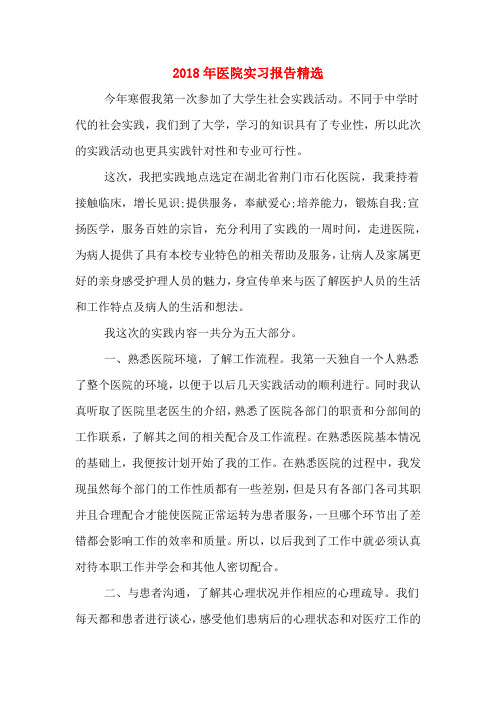 2018年医院实习报告精选

今年寒假我第一次参加了大学生社会实践活动。不同于中学时代的社会实践，我们到了大学，学习的知识具有了专业性，所以此次的实践活动也更具实践针对性和专业可行性。

这次，我把实践地点选定在湖北省荆门市石化医院，我秉持着接触临床，增长见识;提供服务，奉献爱心;培养能力，锻炼自我;宣扬医学，服务百姓的宗旨，充分利用了实践的一周时间，走进医院，为病人提供了具有本校专业特色的相关帮助及服务，让病人及家属更好的亲身感受护理人员的魅力，身宣传单来与医了解医护人员的生活和工作特点及病人的生活和想法。

我这次的实践内容一共分为五大部分。

一、熟悉医院环境，了解工作流程。我第一天独自一个人熟悉了整个医院的环境，以便于以后几天实践活动的顺利进行。同时我认真听取了医院里老医生的介绍，熟悉了医院各部门的职责和分部间的工作联系，了解其之间的相关配合及工作流程。在熟悉医院基本情况的基础上，我便按计划开始了我的工作。在熟悉医院的过程中，我发现虽然每个部门的工作性质都有一些差别，但是只有各部门各司其职并且合理配合才能使医院正常运转为患者服务，一旦哪个环节出了差错都会影响工作的效率和质量。所以，以后我到了工作中就必须认真对待本职工作并学会和其他人密切配合。

二、与患者沟通，了解其心理状况并作相应的心理疏导。我们每天都和患者进行谈心，感受他们患病后的心理状态和对医疗工作的